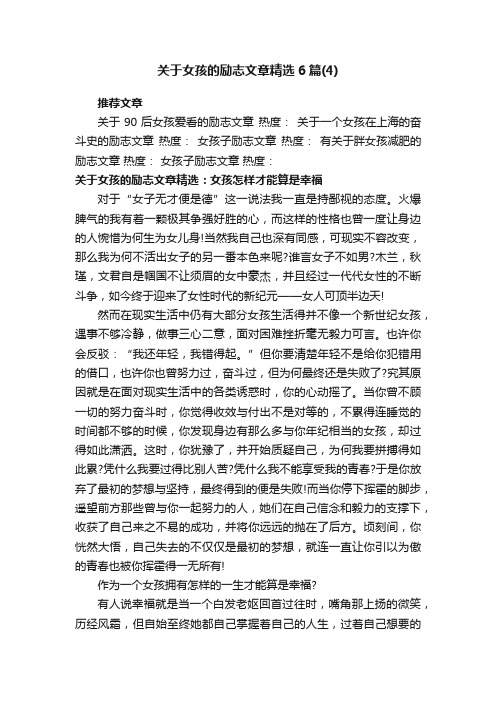 关于女孩的励志文章精选 6 篇(4)

推荐文章

关于 90 后女孩爱看的励志文章 热度： 关于一个女孩在上海的奋斗史的励志文章 热度： 女孩子励志文章 热度： 有关于胖女孩减肥的励志文章 热度： 女孩子励志文章 热度：

关于女孩的励志文章精选：女孩怎样才能算是幸福

对于“女子无才便是德”这一说法我一直是持鄙视的态度。火爆脾气的我有着一颗极其争强好胜的心，而这样的性格也曾一度让身边的人惋惜为何生为女儿身!当然我自己也深有同感，可现实不容改变，那么我为何不活出女子的另一番本色来呢?谁言女子不如男?木兰，秋瑾，文君自是帼国不让须眉的女中豪杰，并且经过一代代女性的不断斗争，如今终于迎来了女性时代的新纪元——女人可顶半边天!

然而在现实生活中仍有大部分女孩生活得并不像一个新世纪女孩，遇事不够冷静，做事三心二意，面对困难挫折毫无毅力可言。也许你会反驳：“我还年轻，我错得起。”但你要清楚年轻不是给你犯错用的借口，也许你也曾努力过，奋斗过，但为何最终还是失败了?究其原因就是在面对现实生活中的各类诱惑时，你的心动摇了。当你曾不顾一切的努力奋斗时，你觉得收效与付出不是对等的，不累得连睡觉的时间都不够的时候，你发现身边有那么多与你年纪相当的女孩，却过得如此潇洒。这时，你犹豫了，并开始质疑自己，为何我要拼搏得如此累?凭什么我要过得比别人苦?凭什么我不能享受我的青春?于是你放弃了最初的梦想与坚持，最终得到的便是失败!而当你停下挥霍的脚步，遥望前方那些曾与你一起努力的人，她们在自己信念和毅力的支撑下，收获了自己来之不易的成功，并将你远远的抛在了后方。顷刻间，你恍然大悟，自己失去的不仅仅是最初的梦想，就连一直让你引以为傲的青春也被你挥霍得一无所有!

作为一个女孩拥有怎样的一生才能算是幸福?

有人说幸福就是当一个白发老妪回首过往时，嘴角那上扬的微笑，历经风霜，但自始至终她都自己掌握着自己的人生，过着自己想要的